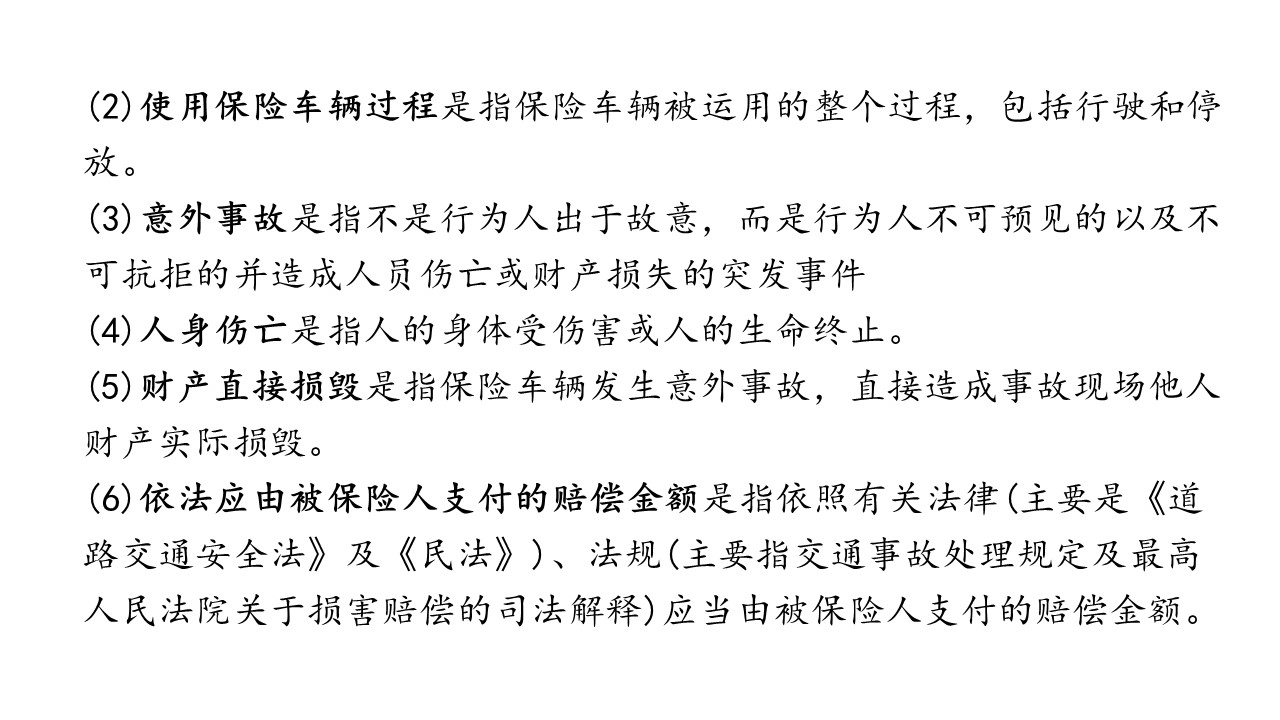 (2)使用保险车辆过程是指保险车辆被运用的整个过程，包括行驶和停放。
(3)意外事故是指不是行为人出于故意，而是行为人不可预见的以及不可抗拒的并造成人员伤亡或财产损失的突发事件
(4)人身伤亡是指人的身体受伤害或人的生命终止。
(5)财产直接损毁是指保险车辆发生意外事故，直接造成事故现场他人财产实际损毁。
(6)依法应由被保险人支付的赔偿金额是指依照有关法律(主要是《道路交通安全法》及《民法》)、法规(主要指交通事故处理规定及最高人民法院关于损害赔偿的司法解释)应当由被保险人支付的赔偿金额。